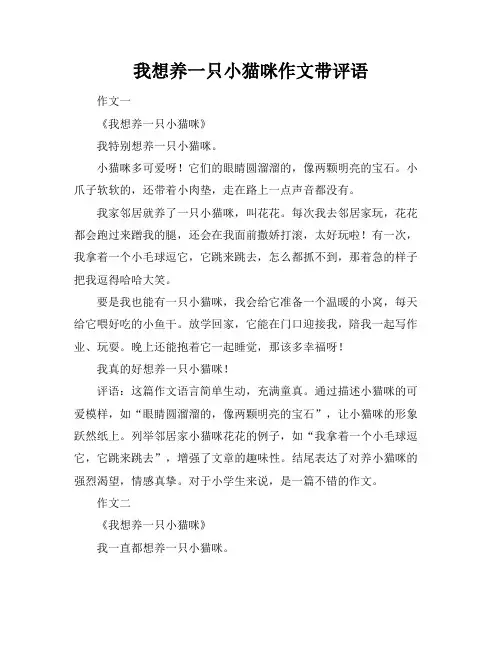 我想养一只小猫咪作文带评语

作文一

《我想养一只小猫咪》

我特别想养一只小猫咪。

小猫咪多可爱呀！它们的眼睛圆溜溜的，像两颗明亮的宝石。小爪子软软的，还带着小肉垫，走在路上一点声音都没有。

我家邻居就养了一只小猫咪，叫花花。每次我去邻居家玩，花花都会跑过来蹭我的腿，还会在我面前撒娇打滚，太好玩啦！有一次，我拿着一个小毛球逗它，它跳来跳去，怎么都抓不到，那着急的样子把我逗得哈哈大笑。

要是我也能有一只小猫咪，我会给它准备一个温暖的小窝，每天给它喂好吃的小鱼干。放学回家，它能在门口迎接我，陪我一起写作业、玩耍。晚上还能抱着它一起睡觉，那该多幸福呀！

我真的好想养一只小猫咪！

评语：这篇作文语言简单生动，充满童真。通过描述小猫咪的可爱模样，如“眼睛圆溜溜的，像两颗明亮的宝石”，让小猫咪的形象跃然纸上。列举邻居家小猫咪花花的例子，如“我拿着一个小毛球逗它，它跳来跳去”，增强了文章的趣味性。结尾表达了对养小猫咪的强烈渴望，情感真挚。对于小学生来说，是一篇不错的作文。

作文二

《我想养一只小猫咪》

我一直都想养一只小猫咪。